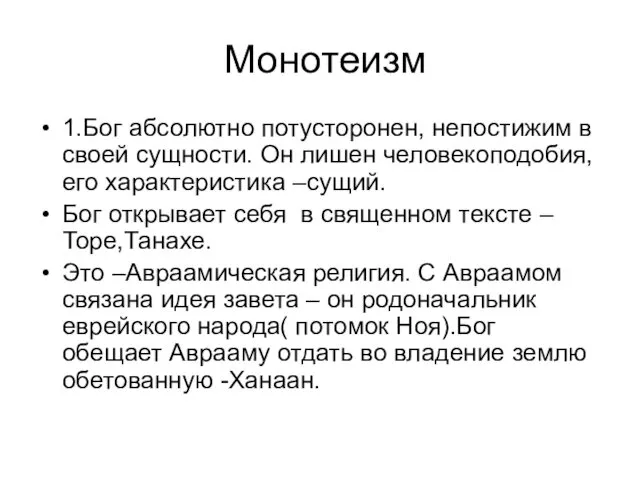 Монотеизм

• 1.Бог абсолютно потусторонен, непостижим в своей сущности. Он лишен человекоподобия, его характеристика –сущий.

• Бог открывает себя в священном тексте – Торе,Танахе.

• Это –Авраамическая религия. С Авраамом связана идея завета – он родоначальник еврейского народа( потомок Ноя).Бог обещает Аврааму отдать во владение землю обетованную -Ханаан.